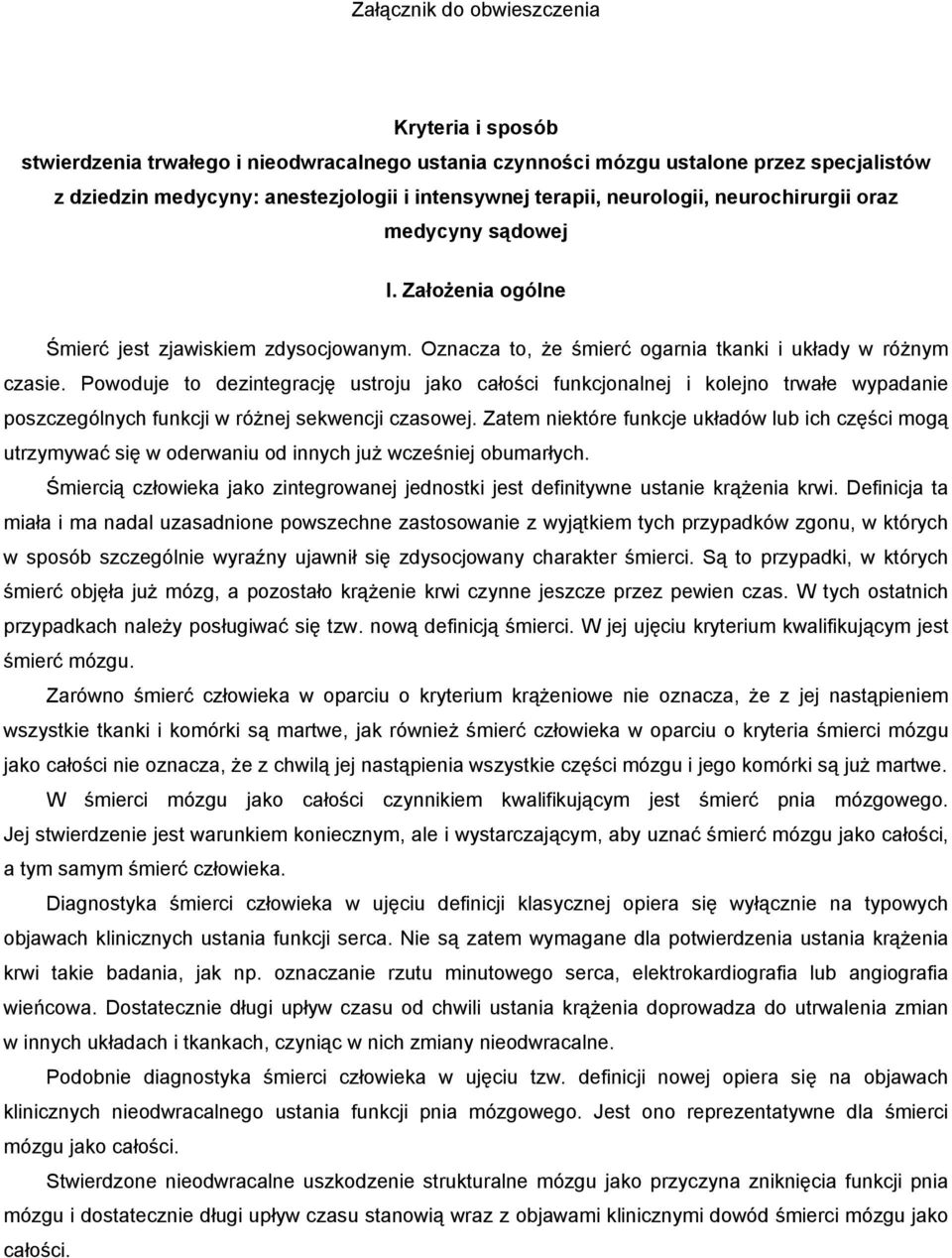 Załącznik do obwieszczenia

Kryteria i sposób stwierdzenia trwałego i nieodwracalnego ustania czynności mózgu ustalone przez specjalistów z dziedzin medycyny: anestezjologii i intensywnej terapii, neurologii, neurochirurgii oraz medycyny sądowej

I. Założenia ogólne

Śmierć jest zjawiskiem zdysocjowanym. Oznacza to, że śmierć ogarnia tkanki i układy w różnym czasie. Powoduje to dezintegrację ustroju jako całości funkcjonalnej i kolejno trwałe wypadanie poszczególnych funkcji w różnej sekwencji czasowej. Zatem niektóre funkcje układów lub ich części mogą utrzymywać się w oderwaniu od innych już wcześniej obumarłych.

Śmiercią człowieka jako zintegrowanej jednostki jest definitywne ustanie krążenia krwi. Definicja ta miała i ma nadal uzasadnione powszechne zastosowanie z wyjątkiem tych przypadków zgonu, w których w sposób szczególnie wyraźny ujawnił się zdysocjowany charakter śmierci. Są to przypadki, w których śmierć objęła już mózg, a pozostało krążenie krwi czynne jeszcze przez pewien czas. W tych ostatnich przypadkach należy posługiwać się tzw. nową definicją śmierci. W jej ujęciu kryterium kwalifikującym jest śmierć mózgu.

Zarówno śmierć człowieka w oparciu o kryterium krążeniowe nie oznacza, że z jej nastąpieniem wszystkie tkanki i komórki są martwe, jak również śmierć człowieka w oparciu o kryteria śmierci mózgu jako całości nie oznacza, że z chwilą jej nastąpienia wszystkie części mózgu i jego komórki są już martwe.

W śmierci mózgu jako całości czynnikiem kwalifikującym jest śmierć pnia mózgowego. Jej stwierdzenie jest warunkiem koniecznym, ale i wystarczającym, aby uznać śmierć mózgu jako całości, a tym samym śmierć człowieka.

Diagnostyka śmierci człowieka w ujęciu definicji klasycznej opiera się wyłącznie na typowych objawach klinicznych ustania funkcji serca. Nie są zatem wymagane dla potwierdzenia ustania krążenia krwi takie badania, jak np. oznaczanie rzutu minutowego serca, elektrokardiografia lub angiografia wieńcowa. Dostatecznie długi upływ czasu od chwili ustania krążenia doprowadza do utrwalenia zmian w innych układach i tkankach, czyniąc w nich zmiany nieodwracalne.

Podobnie diagnostyka śmierci człowieka w ujęciu tzw. definicji nowej opiera się na objawach klinicznych nieodwracalnego ustania funkcji pnia mózgowego. Jest ono reprezentatywne dla śmierci mózgu jako całości.

Stwierdzone nieodwracalne uszkodzenie strukturalne mózgu jako przyczyna zniknięcia funkcji pnia mózgu i dostatecznie długi upływ czasu stanowią wraz z objawami klinicznymi dowód śmierci mózgu jako całości.